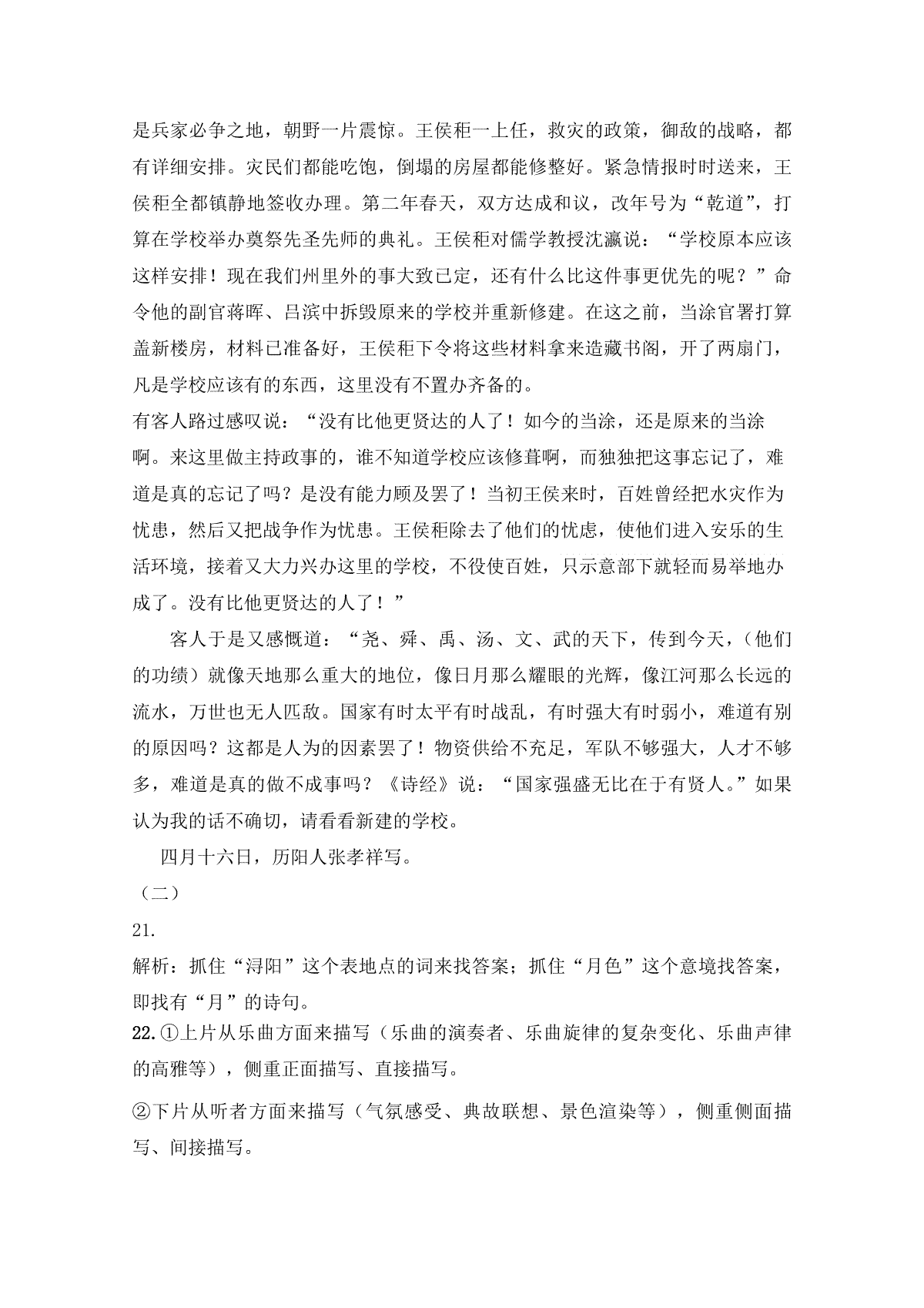 是兵家必争之地，朝野一片震惊。王侯秬一上任，救灾的政策，御敌的战略，都有详细安排。灾民们都能吃饱，倒塌的房屋都能修整好。紧急情报时时送来，王侯秬全都镇静地签收办理。第二年春天，双方达成和议，改年号为“乾道”，打算在学校举办奠祭先圣先师的典礼。王侯秬对儒学教授沈瀛说：“学校原本应该这样安排！现在我们州里外的事大致已定，还有什么比这件事更优先的呢？”命令他的副官蒋晖、吕滨中拆毁原来的学校并重新修建。在这之前，当涂官署打算盖新楼房，材料已准备好，王侯秬下令将这些材料拿来造藏书阁，开了两扇门，凡是学校应该有的东西，这里没有不置办齐备的。

有客人路过感叹说：“没有比他更贤达的人了！如今的当涂，还是原来的当涂啊。来这里做主持政事的，谁不知道学校应该修葺啊，而独独把这事忘记了，难道是真的忘记了吗？是没有能力顾及罢了！当初王侯来时，百姓曾经把水灾作为忧患，然后又把战争作为忧患。王侯秬除去了他们的忧虑，使他们进入安乐的生活环境，接着又大力兴办这里的学校，不役使百姓，只示意部下就轻而易举地办成了。没有比他更贤达的人了！”

客人于是又感慨道：“尧、舜、禹、汤、文、武的天下，传到今天，（他们的功绩）就像天地那么重大的地位，像日月那么耀眼的光辉，像江河那么长远的流水，万世也无人匹敌。国家有时太平有时战乱，有时强大有时弱小，难道有别的原因吗？这都是人为的因素罢了！物资供给不充足，军队不够强大，人才不够多，难道是真的做不成事吗？《诗经》说：“国家强盛无比在于有贤人。”如果认为我的话不确切，请看看新建的学校。

四月十六日，历阳人张孝祥写。

（二）

21.

解析：抓住“浔阳”这个表地点的词来找答案；抓住“月色”这个意境找答案，即找有“月”的诗句。

22.①上片从乐曲方面来描写（乐曲的演奏者、乐曲旋律的复杂变化、乐曲声律的高雅等），侧重正面描写、直接描写。

②下片从听者方面来描写（气氛感受、典故联想、景色渲染等），侧重侧面描写、间接描写。